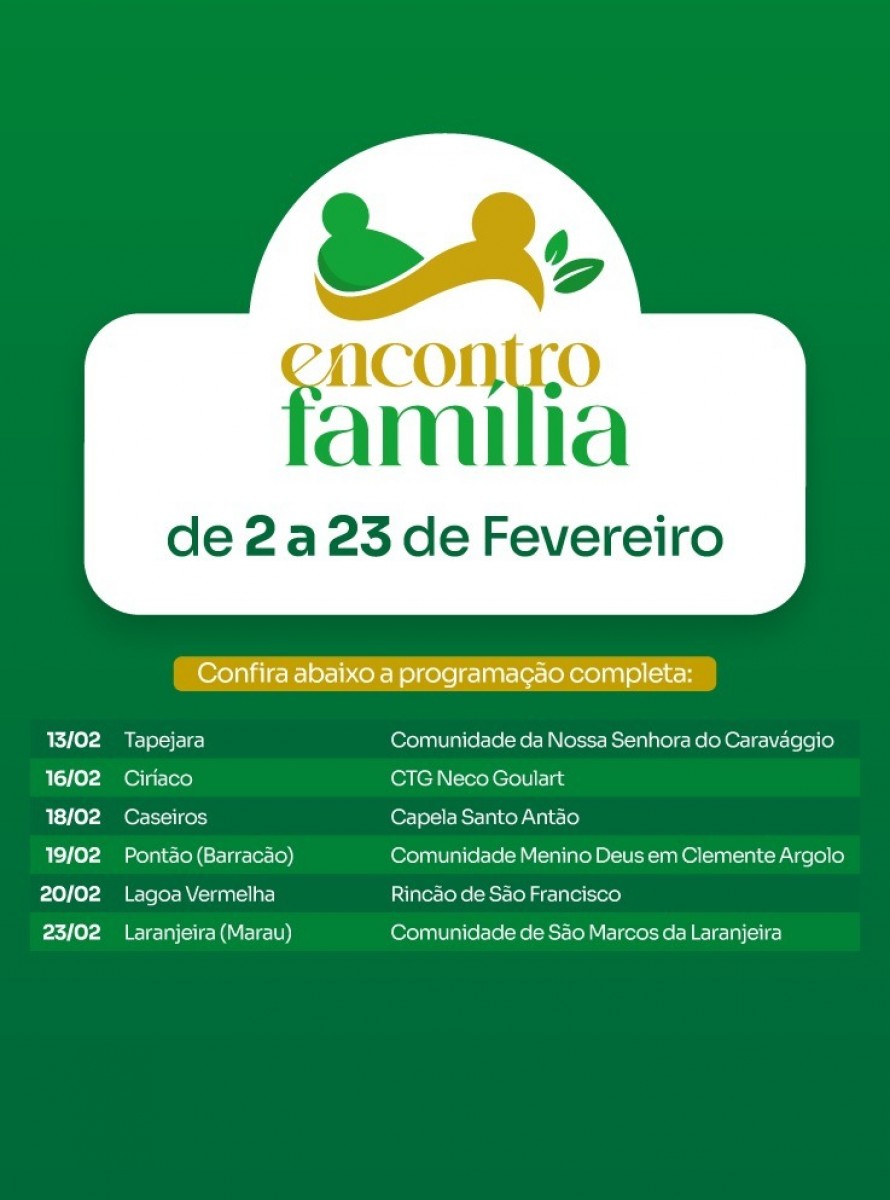 encontro
família

de 2 a 23 de Fevereiro

Confira abaixo a programação completa:

| 13/02 | Tapejara | Comunidade da Nossa Senhora do Caravággio |
|---|---|---|
| 16/02 | Ciríaco | CTG Neco Goulart |
| 18/02 | Caseiros | Capela Santo Antão |
| 19/02 | Pontão (Barracão) | Comunidade Menino Deus em Clemente Argolo |
| 20/02 | Lagoa Vermelha | Rincão de São Francisco |
| 23/02 | Laranjeira (Marau) | Comunidade de São Marcos da Laranjeira |